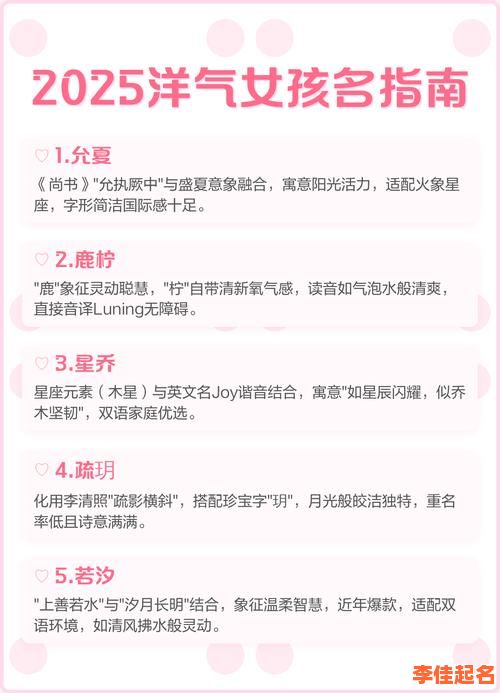 2025洋气女孩名指南

♡ 1.允夏

《尚书》"允执厥中"与盛夏意象融合，寓意阳光活力，适配火象星座，字形简洁国际感十足。

♡ 2.鹿柠

"鹿"象征灵动聪慧，"柠"自带清新氧气感，读音如气泡水般清爽，直接音译Luning无障碍。

♡ 3.星乔

星座元素（木星）与英文名Joy谐音结合，寓意"如星辰闪耀，似乔木坚韧"，双语家庭优选。

♡ 4.疏玥

化用李清照"疏影横斜"，搭配珍宝字"玥"，月光般皎洁独特，重名率低且诗意满满。

♡ 5.若汐

"上善若水"与"汐月长明"结合，象征温柔智慧，近年爆款，适配双语环境，如清风拂水般灵动。

李佳起名